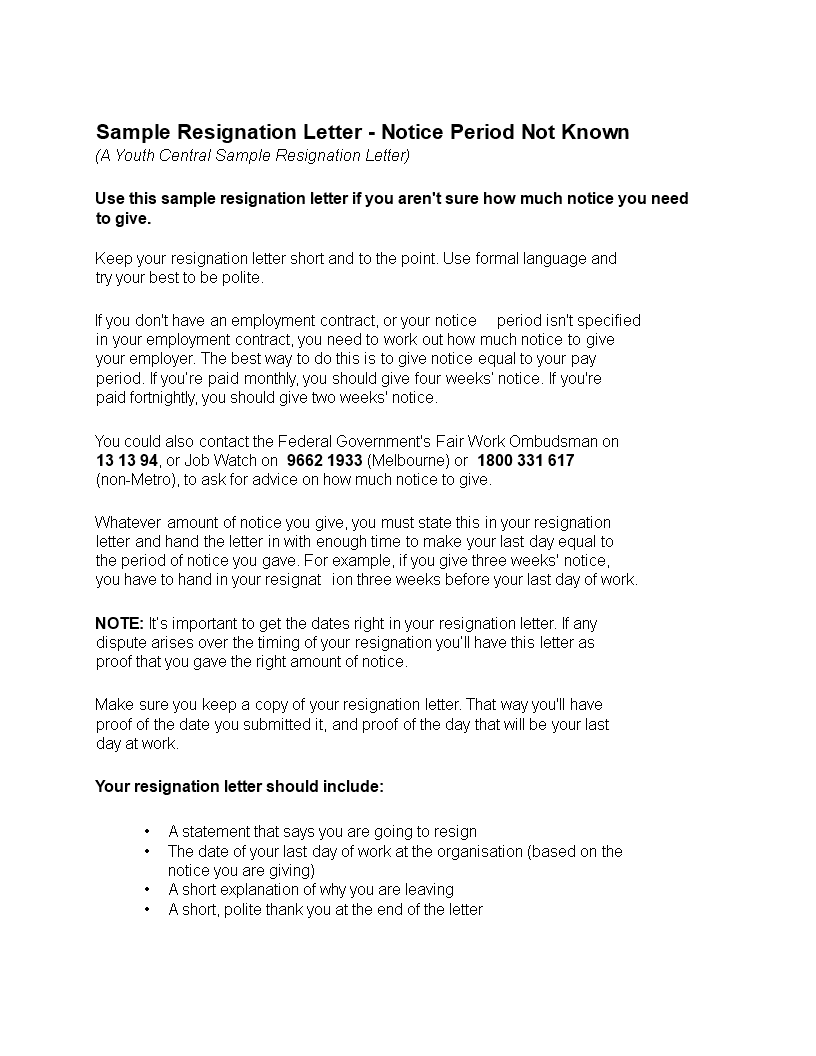 Sample Resignation Letter - Notice Period Not Known
(A Youth Central Sample Resignation Letter)

Use this sample resignation letter if you aren't sure how much notice you need to give.

Keep your resignation letter short and to the point. Use formal language and try your best to be polite.

If you don't have an employment contract, or your notice period isn't specified in your employment contract, you need to work out how much notice to give your employer. The best way to do this is to give notice equal to your pay period. If you're paid monthly, you should give four weeks' notice. If you're paid fortnightly, you should give two weeks' notice.

You could also contact the Federal Government's Fair Work Ombudsman on 13 13 94, or Job Watch on 9662 1933 (Melbourne) or 1800 331 617 (non-Metro), to ask for advice on how much notice to give.

Whatever amount of notice you give, you must state this in your resignation letter and hand the letter in with enough time to make your last day equal to the period of notice you gave. For example, if you give three weeks' notice, you have to hand in your resignat ion three weeks before your last day of work.

NOTE: It's important to get the dates right in your resignation letter. If any dispute arises over the timing of your resignation you'll have this letter as proof that you gave the right amount of notice.

Make sure you keep a copy of your resignation letter. That way you'll have proof of the date you submitted it, and proof of the day that will be your last day at work.

Your resignation letter should include:

• A statement that says you are going to resign
• The date of your last day of work at the organisation (based on the notice you are giving)
• A short explanation of why you are leaving
• A short, polite thank you at the end of the letter